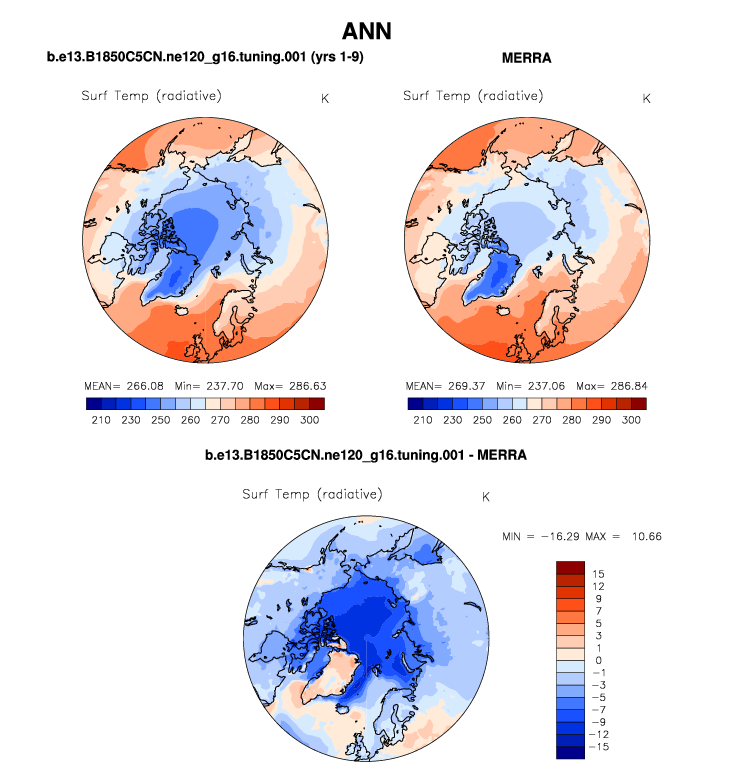 ANN

b.e13.B1850C5CN.ne120_g16.tuning.001 (yrs 1-9)

Surf Temp (radiative) K

MEAN= 266.08 Min= 237.70 Max= 286.63

210 230 250 260 270 280 290 300

MERRA

Surf Temp (radiative) K

MEAN= 269.37 Min= 237.06 Max= 286.84

210 230 250 260 270 280 290 300

b.e13.B1850C5CN.ne120_g16.tuning.001 - MERRA

Surf Temp (radiative) K

MIN = −16.29 MAX = 10.66

15
12
9
7
5
3
1
0
−1
−3
−5
−7
−9
−12
−15